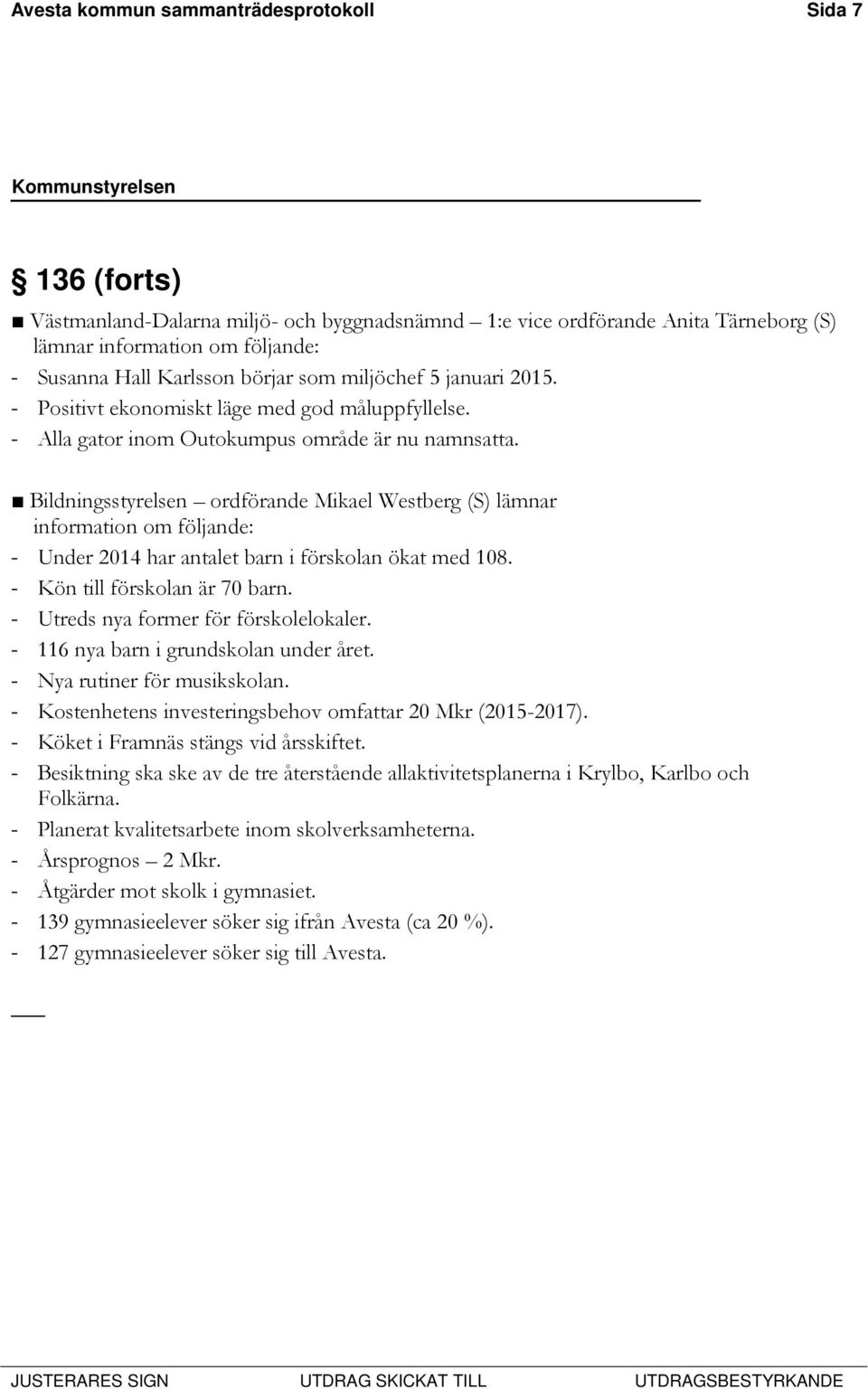 Avesta kommun sammanträdesprotokoll Sida 7

Kommunstyrelsen

§ 136 (forts)

■ Västmanland-Dalarna miljö- och byggnadsnämnd – 1:e vice ordförande Anita Tärneborg (S) lämnar information om följande:
- Susanna Hall Karlsson börjar som miljöchef 5 januari 2015.
- Positivt ekonomiskt läge med god måluppfyllelse.
- Alla gator inom Outokumpus område är nu namnsatta.

■ Bildningsstyrelsen – ordförande Mikael Westberg (S) lämnar information om följande:
- Under 2014 har antalet barn i förskolan ökat med 108.
- Kön till förskolan är 70 barn.
- Utreds nya former för förskolelokaler.
- 116 nya barn i grundskolan under året.
- Nya rutiner för musikskolan.
- Kostenhetens investeringsbehov omfattar 20 Mkr (2015-2017).
- Köket i Framnäs stängs vid årsskiftet.
- Besiktning ska ske av de tre återstående allaktivitetsplanerna i Krylbo, Karlbo och Folkärna.
- Planerat kvalitetsarbete inom skolverksamheterna.
- Årsprognos – 2 Mkr.
- Åtgärder mot skolk i gymnasiet.
- 139 gymnasieelever söker sig ifrån Avesta (ca 20 %).
- 127 gymnasieelever söker sig till Avesta.

JUSTERARES SIGN UTDRAG SKICKAT TILL UTDRAGSBESTYRKANDE